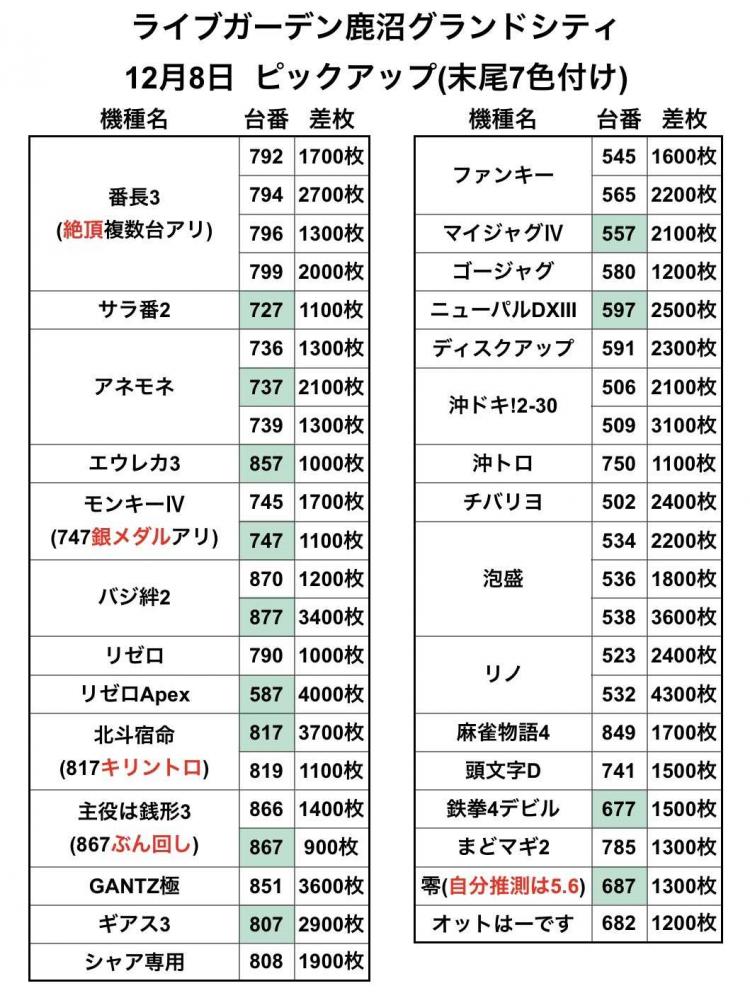 ライブガーデン鹿沼グランドシティ
12月8日 ピックアップ(末尾7色付け)

| 機種名 | 台番 | 差枚 |
|---|---|---|
| 番長3 (絶頂複数台アリ) | 792 | 1700枚 |
| | 794 | 2700枚 |
| | 796 | 1300枚 |
| | 799 | 2000枚 |
| サラ番2 | 727 | 1100枚 |
| アネモネ | 736 | 1300枚 |
| | 737 | 2100枚 |
| | 739 | 1300枚 |
| エウレカ3 | 857 | 1000枚 |
| モンキーⅣ (747銀メダルアリ) | 745 | 1700枚 |
| | 747 | 1100枚 |
| バジ絆2 | 870 | 1200枚 |
| | 877 | 3400枚 |
| リゼロ | 790 | 1000枚 |
| リゼロApex | 587 | 4000枚 |
| 北斗宿命 (817キリントロ) | 817 | 3700枚 |
| | 819 | 1100枚 |
| 主役は銭形3 (867ぶん回し) | 866 | 1400枚 |
| | 867 | 900枚 |
| GANTZ極 | 851 | 3600枚 |
| ギアス3 | 807 | 2900枚 |
| シャア専用 | 808 | 1900枚 |

| 機種名 | 台番 | 差枚 |
|---|---|---|
| ファンキー | 545 | 1600枚 |
| | 565 | 2200枚 |
| マイジャグⅣ | 557 | 2100枚 |
| ゴージャグ | 580 | 1200枚 |
| ニューパルDXIII | 597 | 2500枚 |
| ディスクアップ | 591 | 2300枚 |
| 沖ドキ!2-30 | 506 | 2100枚 |
| | 509 | 3100枚 |
| 沖トロ | 750 | 1100枚 |
| チバリヨ | 502 | 2400枚 |
| 泡盛 | 534 | 2200枚 |
| | 536 | 1800枚 |
| | 538 | 3600枚 |
| リノ | 523 | 2400枚 |
| | 532 | 4300枚 |
| 麻雀物語4 | 849 | 1700枚 |
| 頭文字D | 741 | 1500枚 |
| 鉄拳4デビル | 677 | 1500枚 |
| まどマギ2 | 785 | 1300枚 |
| 零(自分推測は5.6) | 687 | 1300枚 |
| オットはーです | 682 | 1200枚 |